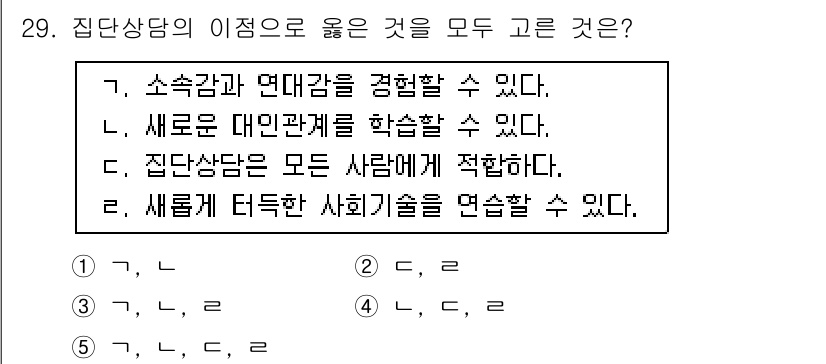 29. 집단상담의 이점으로 옳은 것을 모두 고른 것은?

ㄱ. 소속감과 연대감을 경험할 수 있다.
ㄴ. 새로운 대인관계를 학습할 수 있다.
ㄷ. 집단상담은 모든 사람에게 적합하다.
ㄹ. 새롭게 터득한 사회기술을 연습할 수 있다.

① ㄱ, ㄴ
② ㄷ, ㄹ
③ ㄱ, ㄴ, ㄹ
④ ㄴ, ㄷ, ㄹ
⑤ ㄱ, ㄴ, ㄷ, ㄹ